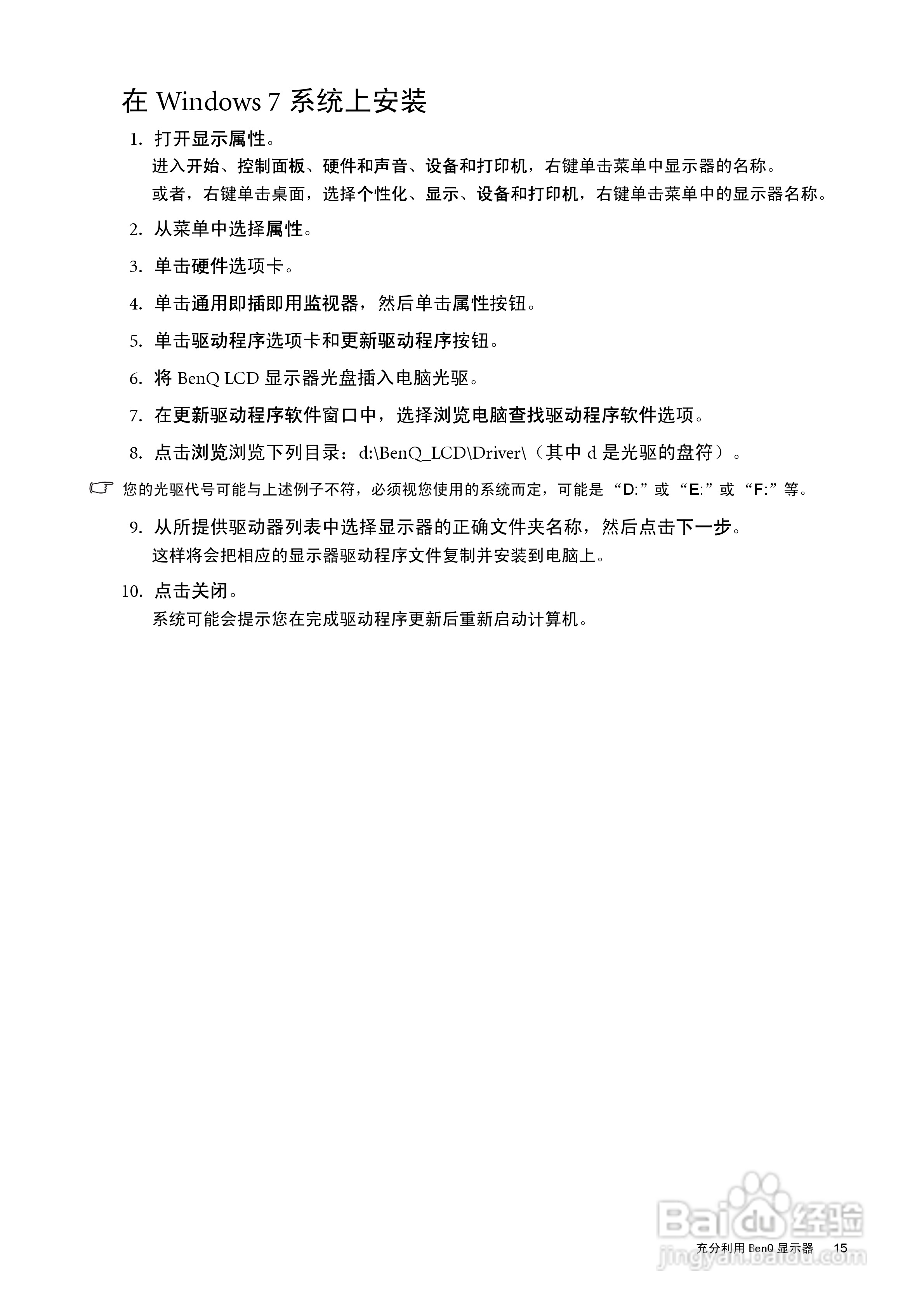 在 Windows 7 系统上安装

1. 打开显示属性。
进入开始、控制面板、硬件和声音、设备和打印机，右键单击菜单中显示器的名称。
或者，右键单击桌面，选择个性化、显示、设备和打印机，右键单击菜单中的显示器名称。

2. 从菜单中选择属性。

3. 单击硬件选项卡。

4. 单击通用即插即用监视器，然后单击属性按钮。

5. 单击驱动程序选项卡和更新驱动程序按钮。

6. 将 BenQ LCD 显示器光盘插入电脑光驱。

7. 在更新驱动程序软件窗口中，选择浏览电脑查找驱动程序软件选项。

8. 点击浏览浏览下列目录：d:\BenQ_LCD\Driver\（其中 d 是光驱的盘符）。

您的光驱代号可能与上述例子不符，必须视您使用的系统而定，可能是 “D:” 或 “E:” 或 “F:” 等。

9. 从所提供驱动器列表中选择显示器的正确文件夹名称，然后点击下一步。
这样将会把相应的显示器驱动程序文件复制并安装到电脑上。

10. 点击关闭。
系统可能会提示您在完成驱动程序更新后重新启动计算机。

Baidu 经验
jingyan.baidu.com

充分利用 BenQ 显示器 15